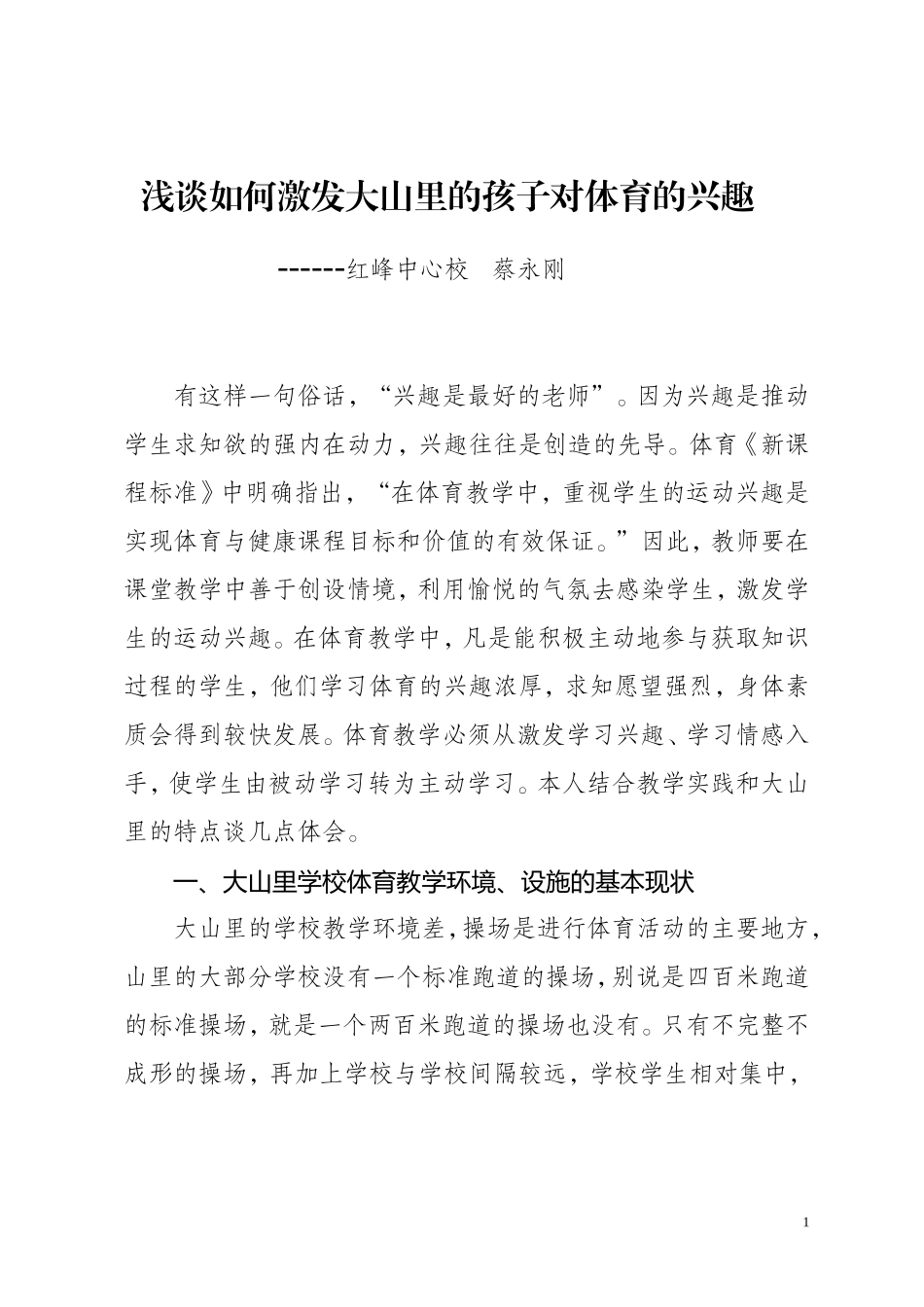 浅谈如何激发大山里的孩子对体育的兴趣

------红峰中心校　蔡永刚

有这样一句俗话，“兴趣是最好的老师”。因为兴趣是推动学生求知欲的强内在动力，兴趣往往是创造的先导。体育《新课程标准》中明确指出，“在体育教学中，重视学生的运动兴趣是实现体育与健康课程目标和价值的有效保证。”因此，教师要在课堂教学中善于创设情境，利用愉悦的气氛去感染学生，激发学生的运动兴趣。在体育教学中，凡是能积极主动地参与获取知识过程的学生，他们学习体育的兴趣浓厚，求知愿望强烈，身体素质会得到较快发展。体育教学必须从激发学习兴趣、学习情感入手，使学生由被动学习转为主动学习。本人结合教学实践和大山里的特点谈几点体会。

一、大山里学校体育教学环境、设施的基本现状

大山里的学校教学环境差，操场是进行体育活动的主要地方，山里的大部分学校没有一个标准跑道的操场，别说是四百米跑道的标准操场，就是一个两百米跑道的操场也没有。只有不完整不成形的操场，再加上学校与学校间隔较远，学校学生相对集中，

1